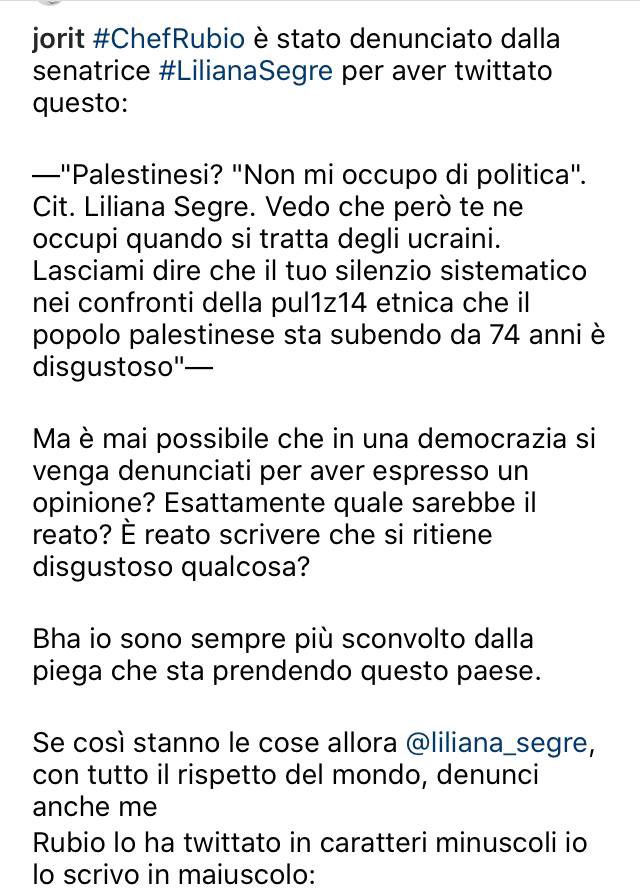 jorit #ChefRubio è stato denunciato dalla senatrice #LilianaSegre per aver twittato questo:

—"Palestinesi? "Non mi occupo di politica". Cit. Liliana Segre. Vedo che però te ne occupi quando si tratta degli ucraini. Lasciami dire che il tuo silenzio sistematico nei confronti della pul1z14 etnica che il popolo palestinese sta subendo da 74 anni è disgustoso"—

Ma è mai possibile che in una democrazia si venga denunciati per aver espresso un opinione? Esattamente quale sarebbe il reato? È reato scrivere che si ritiene disgustoso qualcosa?

Bha io sono sempre più sconvolto dalla piega che sta prendendo questo paese.

Se così stanno le cose allora @liliana_segre, con tutto il rispetto del mondo, denunci anche me
Rubio lo ha twittato in caratteri minuscoli io lo scrivo in maiuscolo: